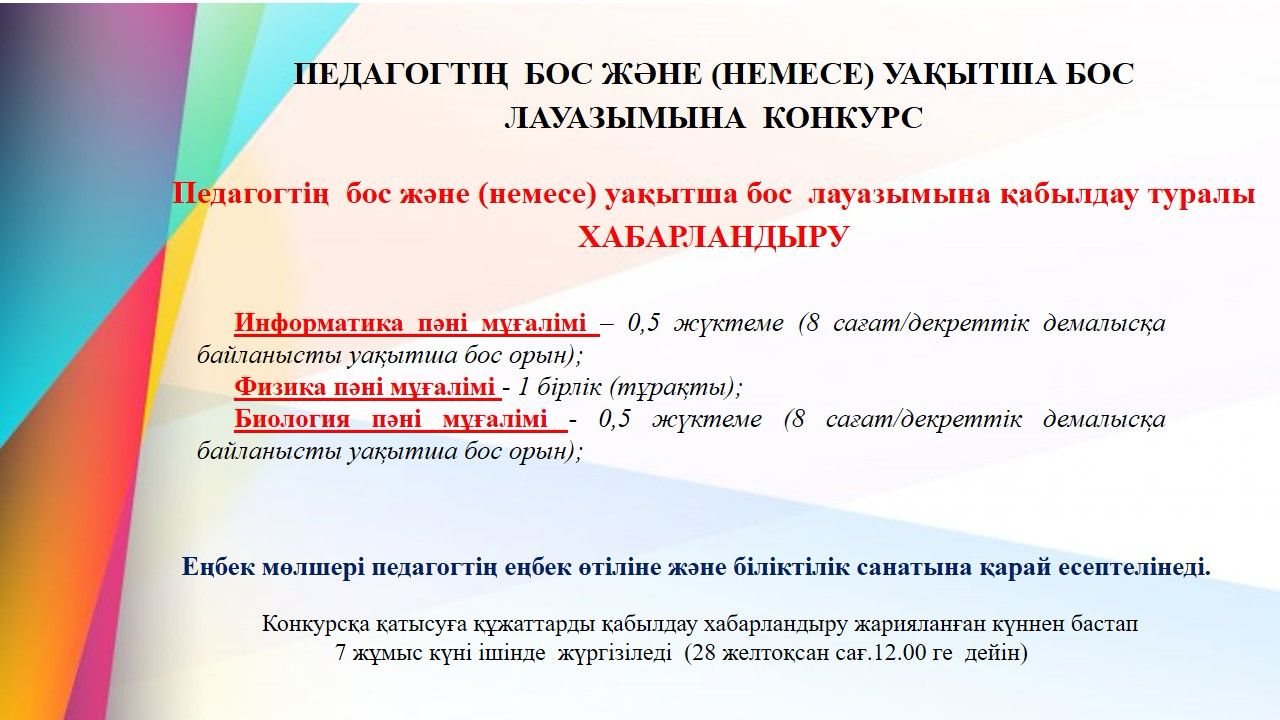 ПЕДАГОГТІҢ БОС ЖӘНЕ (НЕМЕСЕ) УАҚЫТША БОС ЛАУАЗЫМЫНА КОНКУРС

Педагогтің бос және (немесе) уақытша бос лауазымына қабылдау туралы ХАБАРЛАНДЫРУ

Информатика пәні мұғалімі – 0,5 жүктеме (8 сағат/декреттік демалысқа байланысты уақытша бос орын);

Физика пәні мұғалімі - 1 бірлік (тұрақты);

Биология пәні мұғалімі - 0,5 жүктеме (8 сағат/декреттік демалысқа байланысты уақытша бос орын);

Еңбек мөлшері педагогтің еңбек өтіліне және біліктілік санатына қарай есептелінеді.

Конкурсқа қатысуға құжаттарды қабылдау хабарландыру жарияланған күннен бастап 7 жұмыс күні ішінде жүргізіледі (28 желтоқсан сағ.12.00 ге дейін)